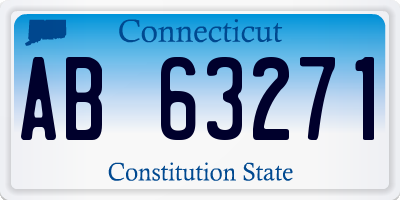 Connecticut

AB 63271

Constitution State